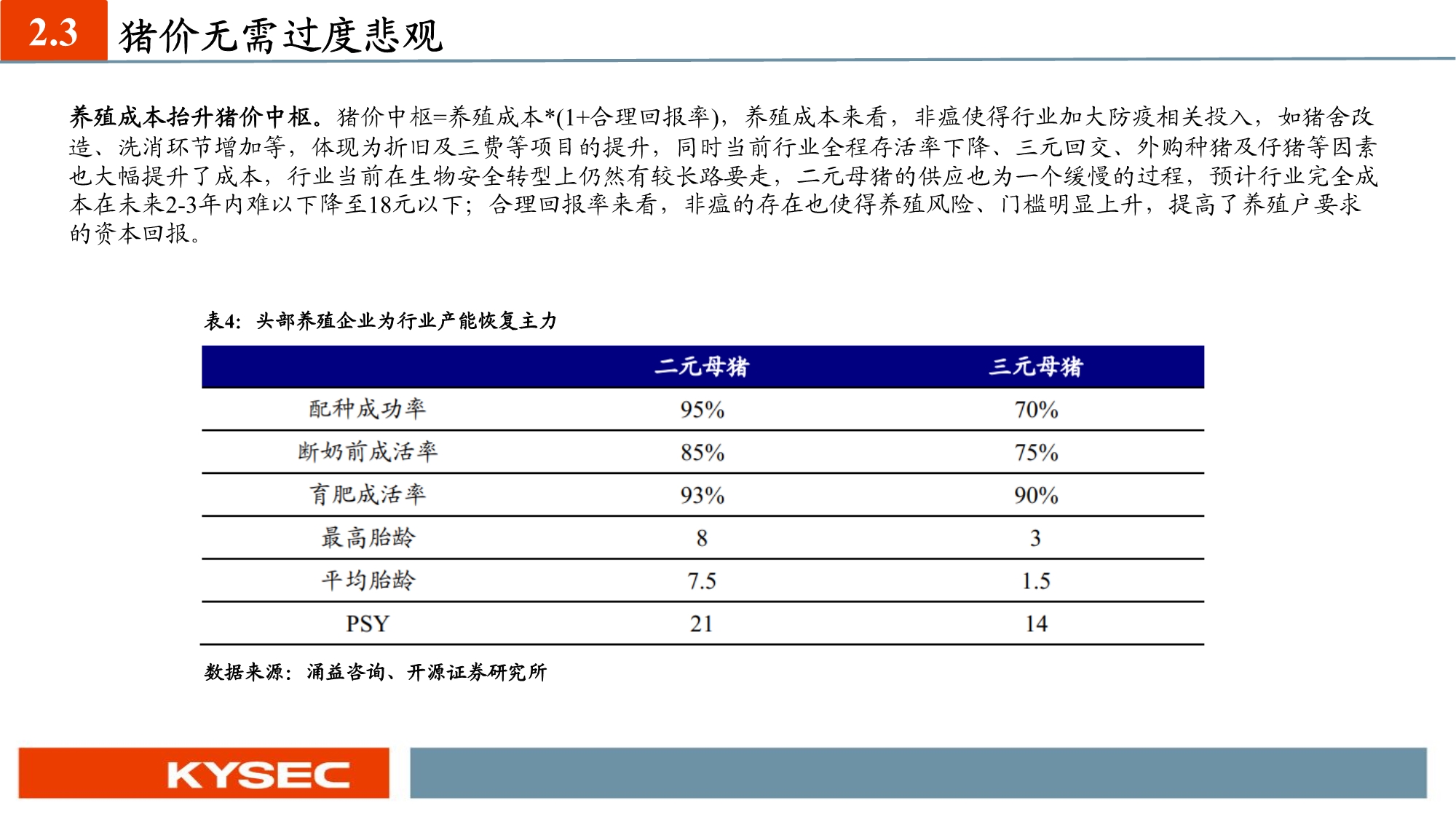 2.3 猪价无需过度悲观

养殖成本抬升猪价中枢。猪价中枢=养殖成本*(1+合理回报率)，养殖成本来看，非瘟使得行业加大防疫相关投入，如猪舍改造、洗消环节增加等，体现为折旧及三费等项目的提升，同时当前行业全程存活率下降、三元回交、外购种猪及仔猪等因素也大幅提升了成本，行业当前在生物安全转型上仍然有较长路要走，二元母猪的供应也为一个缓慢的过程，预计行业完全成本在未来2-3年内难以下降至18元以下；合理回报率来看，非瘟的存在也使得养殖风险、门槛明显上升，提高了养殖户要求的资本回报。

表4：头部养殖企业为行业产能恢复主力

| | 二元母猪 | 三元母猪 |
|---|---|---|
| 配种成功率 | 95% | 70% |
| 断奶前成活率 | 85% | 75% |
| 育肥成活率 | 93% | 90% |
| 最高胎龄 | 8 | 3 |
| 平均胎龄 | 7.5 | 1.5 |
| PSY | 21 | 14 |

数据来源：涌益咨询、开源证券研究所

KYSEC